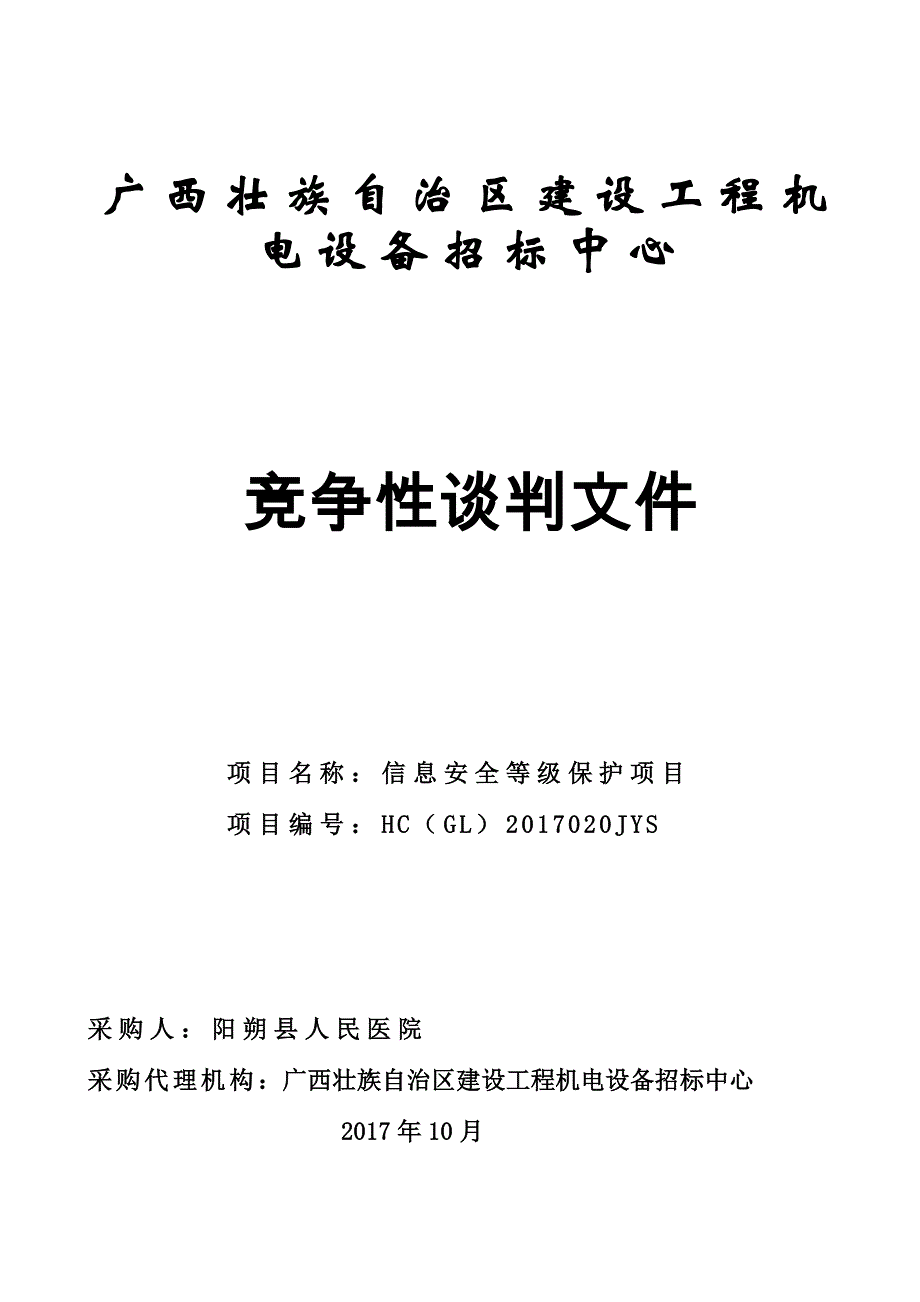 广西壮族自治区建设工程机电设备招标中心

竞争性谈判文件

项目名称：信息安全等级保护项目

项目编号：HC（GL）2017020JYS

采购人：阳朔县人民医院

采购代理机构：广西壮族自治区建设工程机电设备招标中心

2017年10月